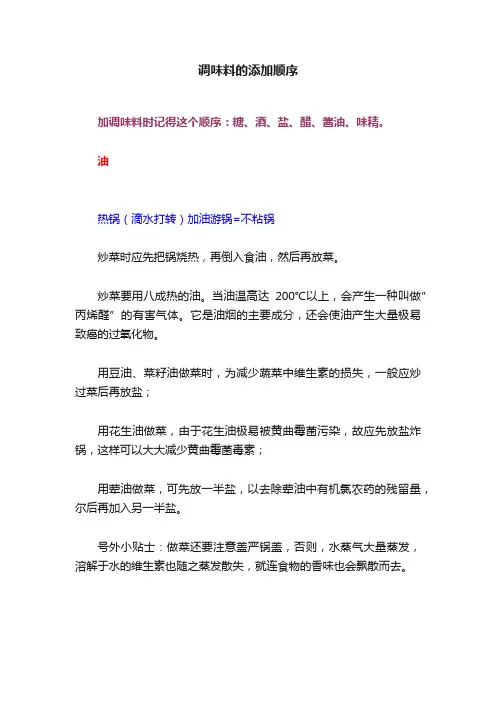 调味料的添加顺序

加调味料时记得这个顺序：糖、酒、盐、醋、酱油、味精。

油

热锅（滴水打转）加油游锅=不粘锅

炒菜时应先把锅烧热，再倒入食油，然后再放菜。

炒菜要用八成热的油。当油温高达 200℃以上，会产生一种叫做"丙烯醛"的有害气体。它是油烟的主要成分，还会使油产生大量极易致癌的过氧化物。

用豆油、菜籽油做菜时，为减少蔬菜中维生素的损失，一般应炒过菜后再放盐；

用花生油做菜，由于花生油极易被黄曲霉菌污染，故应先放盐炸锅，这样可以大大减少黄曲霉菌毒素；

用荤油做菜，可先放一半盐，以去除荤油中有机氯农药的残留量，尔后再加入另一半盐。

号外小贴士：做菜还要注意盖严锅盖，否则，水蒸气大量蒸发，溶解于水的维生素也随之蒸发散失，就连食物的香味也会飘散而去。